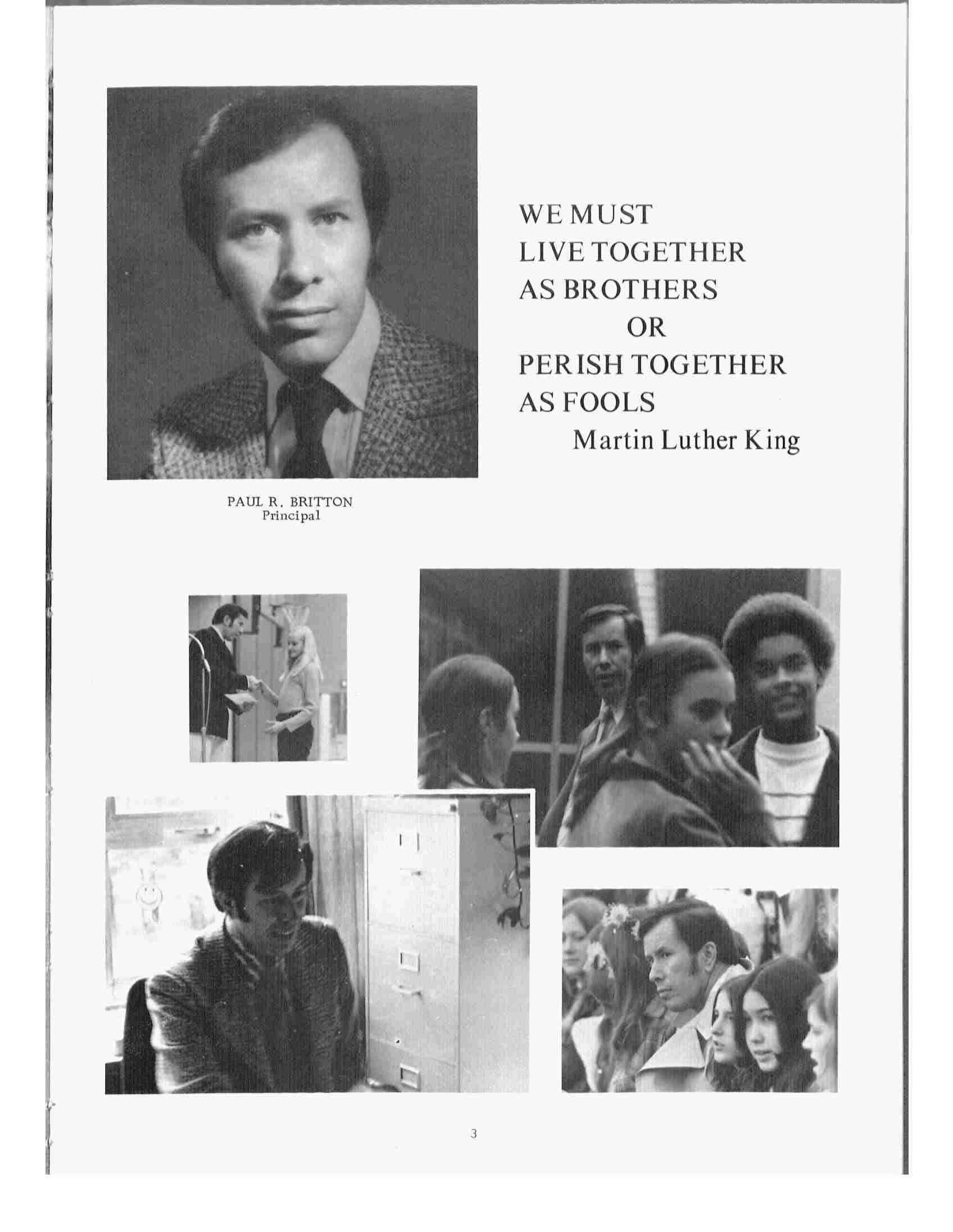 WE MUST
LIVE TOGETHER
AS BROTHERS
OR
PERISH TOGETHER
AS FOOLS
Martin Luther King

PAUL R. BRITTON
Principal

3